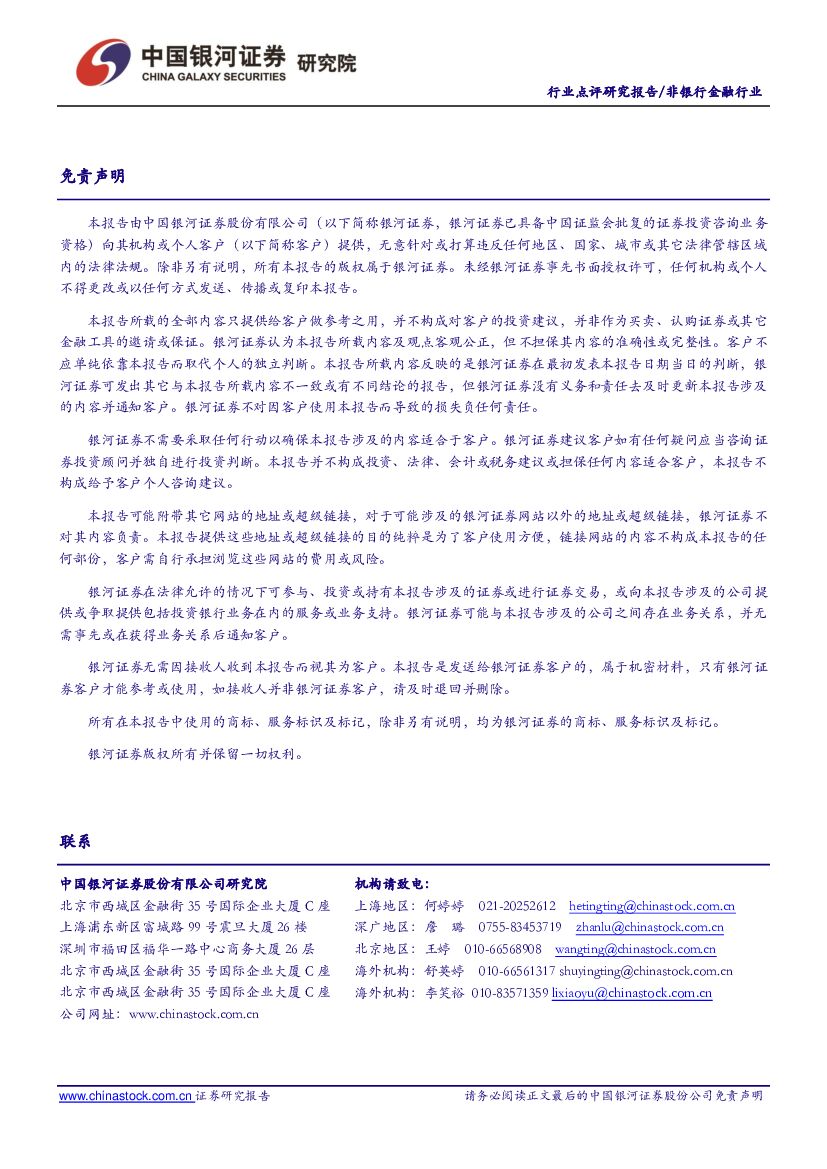 中国银河证券 研究院
CHINA GALAXY SECURITIES

行业点评研究报告/非银行金融行业

免责声明

本报告由中国银河证券股份有限公司（以下简称银河证券，银河证券已具备中国证监会批复的证券投资咨询业务资格）向其机构或个人客户（以下简称客户）提供，无意针对或打算违反任何地区、国家、城市或其它法律管辖区域内的法律法规。除非另有说明，所有本报告的版权属于银河证券。未经银河证券事先书面授权许可，任何机构或个人不得更改或以任何方式发送、传播或复印本报告。

本报告所载的全部内容只提供给客户做参考之用，并不构成对客户的投资建议，并非作为买卖、认购证券或其它金融工具的邀请或保证。银河证券认为本报告所载内容及观点客观公正，但不担保其内容的准确性或完整性。客户不应单纯依靠本报告而取代个人的独立判断。本报告所载内容反映的是银河证券在最初发表本报告日期当日的判断，银河证券可发出其它与本报告所载内容不一致或有不同结论的报告，但银河证券没有义务和责任去及时更新本报告涉及的内容并通知客户。银河证券不对因客户使用本报告而导致的损失负任何责任。

银河证券不需要采取任何行动以确保本报告涉及的内容适合于客户。银河证券建议客户如有任何疑问应当咨询证券投资顾问并独自进行投资判断。本报告并不构成投资、法律、会计或税务建议或担保任何内容适合客户，本报告不构成给予客户个人咨询建议。

本报告可能附带其它网站的地址或超级链接，对于可能涉及的银河证券网站以外的地址或超级链接，银河证券不对其内容负责。本报告提供这些地址或超级链接的目的纯粹是为了客户使用方便，链接网站的内容不构成本报告的任何部份，客户需自行承担浏览这些网站的费用或风险。

银河证券在法律允许的情况下可参与、投资或持有本报告涉及的证券或进行证券交易，或向本报告涉及的公司提供或争取提供包括投资银行业务在内的服务或业务支持。银河证券可能与本报告涉及的公司之间存在业务关系，并无需事先或在获得业务关系后通知客户。

银河证券无需因接收人收到本报告而视其为客户。本报告是发送给银河证券客户的，属于机密材料，只有银河证券客户才能参考或使用，如接收人并非银河证券客户，请及时退回并删除。

所有在本报告中使用的商标、服务标识及标记，除非另有说明，均为银河证券的商标、服务标识及标记。

银河证券版权所有并保留一切权利。

联系

中国银河证券股份有限公司研究院
北京市西城区金融街 35 号国际企业大厦 C 座
上海浦东新区富城路 99 号震旦大厦 26 楼
深圳市福田区福华一路中心商务大厦 26 层
北京市西城区金融街 35 号国际企业大厦 C 座
北京市西城区金融街 35 号国际企业大厦 C 座
公司网址：www.chinastock.com.cn

机构请致电：
上海地区：何婷婷 021-20252612 hetingting@chinastock.com.cn
深广地区：詹 璐 0755-83453719 zhanlu@chinastock.com.cn
北京地区：王婷 010-66568908 wangting@chinastock.com.cn
海外机构：舒英婷 010-66561317 shuyingting@chinastock.com.cn
海外机构：李笑裕 010-83571359 lixiaoyu@chinastock.com.cn

www.chinastock.com.cn 证券研究报告
请务必阅读正文最后的中国银河证券股份公司免责声明